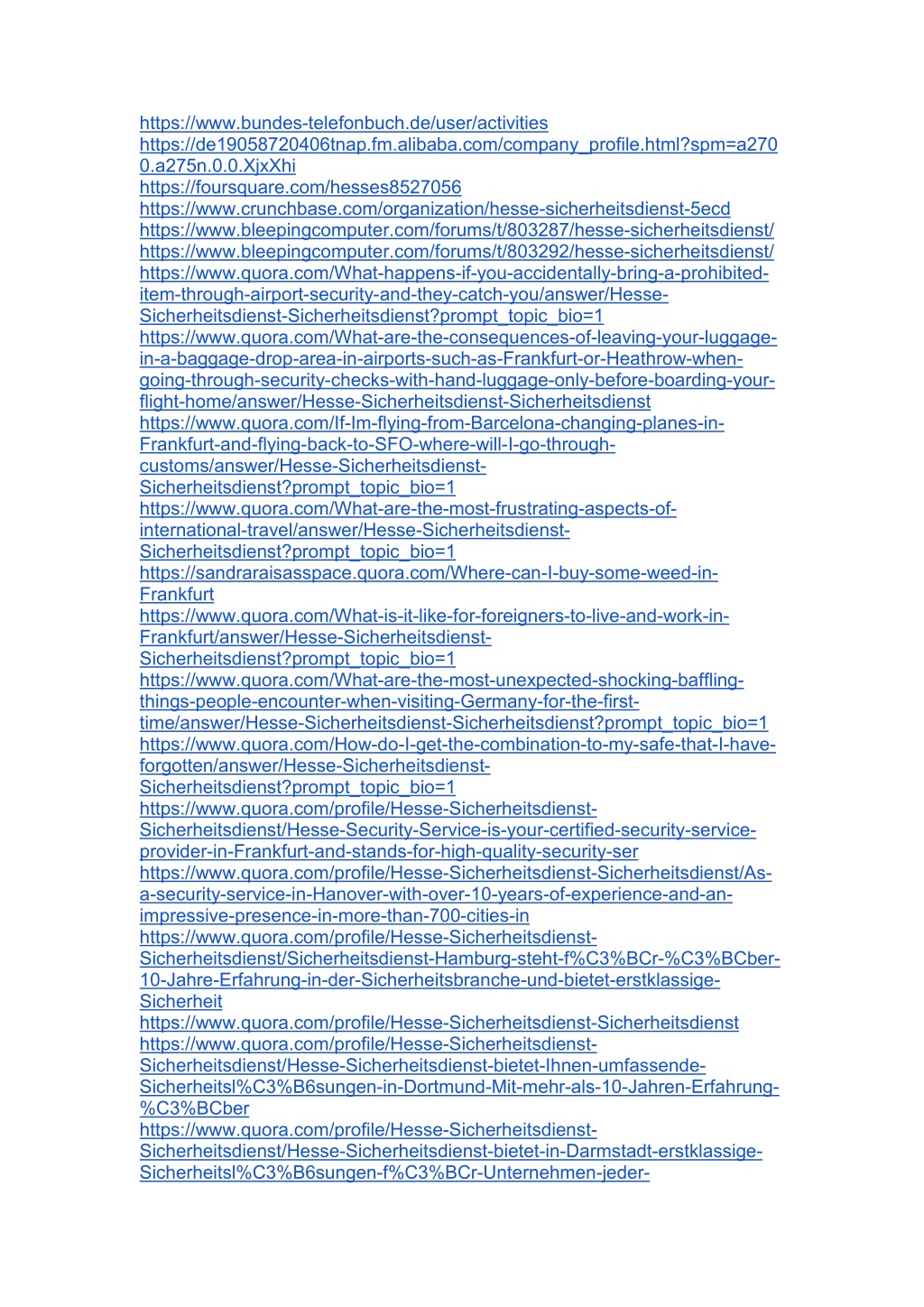 https://www.bundes-telefonbuch.de/user/activities
https://de19058720406tnap.fm.alibaba.com/company_profile.html?spm=a2700.a275n.0.0.XjxXhi
https://foursquare.com/hesses8527056
https://www.crunchbase.com/organization/hesse-sicherheitsdienst-5ecd
https://www.bleepingcomputer.com/forums/t/803287/hesse-sicherheitsdienst/
https://www.bleepingcomputer.com/forums/t/803292/hesse-sicherheitsdienst/
https://www.quora.com/What-happens-if-you-accidentally-bring-a-prohibited-item-through-airport-security-and-they-catch-you/answer/Hesse-Sicherheitsdienst-Sicherheitsdienst?prompt_topic_bio=1
https://www.quora.com/What-are-the-consequences-of-leaving-your-luggage-in-a-baggage-drop-area-in-airports-such-as-Frankfurt-or-Heathrow-when-going-through-security-checks-with-hand-luggage-only-before-boarding-your-flight-home/answer/Hesse-Sicherheitsdienst-Sicherheitsdienst
https://www.quora.com/If-Im-flying-from-Barcelona-changing-planes-in-Frankfurt-and-flying-back-to-SFO-where-will-I-go-through-customs/answer/Hesse-Sicherheitsdienst-Sicherheitsdienst?prompt_topic_bio=1
https://www.quora.com/What-are-the-most-frustrating-aspects-of-international-travel/answer/Hesse-Sicherheitsdienst-Sicherheitsdienst?prompt_topic_bio=1
https://sandraraisasspace.quora.com/Where-can-I-buy-some-weed-in-Frankfurt
https://www.quora.com/What-is-it-like-for-foreigners-to-live-and-work-in-Frankfurt/answer/Hesse-Sicherheitsdienst-Sicherheitsdienst?prompt_topic_bio=1
https://www.quora.com/What-are-the-most-unexpected-shocking-baffling-things-people-encounter-when-visiting-Germany-for-the-first-time/answer/Hesse-Sicherheitsdienst-Sicherheitsdienst?prompt_topic_bio=1
https://www.quora.com/How-do-I-get-the-combination-to-my-safe-that-I-have-forgotten/answer/Hesse-Sicherheitsdienst-Sicherheitsdienst?prompt_topic_bio=1
https://www.quora.com/profile/Hesse-Sicherheitsdienst-Sicherheitsdienst/Hesse-Security-Service-is-your-certified-security-service-provider-in-Frankfurt-and-stands-for-high-quality-security-ser
https://www.quora.com/profile/Hesse-Sicherheitsdienst-Sicherheitsdienst/As-a-security-service-in-Hanover-with-over-10-years-of-experience-and-an-impressive-presence-in-more-than-700-cities-in
https://www.quora.com/profile/Hesse-Sicherheitsdienst-Sicherheitsdienst/Sicherheitsdienst-Hamburg-steht-f%C3%BCr-%C3%BCber-10-Jahre-Erfahrung-in-der-Sicherheitsbranche-und-bietet-erstklassige-Sicherheit
https://www.quora.com/profile/Hesse-Sicherheitsdienst-Sicherheitsdienst
https://www.quora.com/profile/Hesse-Sicherheitsdienst-Sicherheitsdienst/Hesse-Sicherheitsdienst-bietet-Ihnen-umfassende-Sicherheitsl%C3%B6sungen-in-Dortmund-Mit-mehr-als-10-Jahren-Erfahrung-%C3%BCber
https://www.quora.com/profile/Hesse-Sicherheitsdienst-Sicherheitsdienst/Hesse-Sicherheitsdienst-bietet-in-Darmstadt-erstklassige-Sicherheitsl%C3%B6sungen-f%C3%BCr-Unternehmen-jeder-